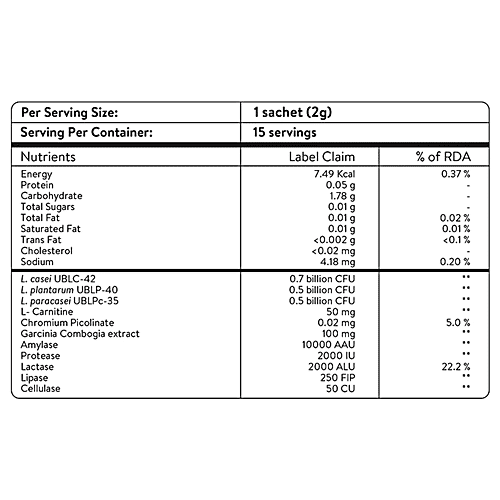 | Per Serving Size: | 1 sachet (2g) | |
|---|---|---|
| Serving Per Container: | 15 servings | |
| Nutrients | Label Claim | % of RDA |
| Energy | 7.49 Kcal | 0.37 % |
| Protein | 0.05 g | - |
| Carbohydrate | 1.78 g | - |
| Total Sugars | 0.01 g | - |
| Total Fat | 0.01 g | 0.02 % |
| Saturated Fat | 0.01 g | 0.01 % |
| Trans Fat | <0.002 g | <0.1 % |
| Cholesterol | <0.02 mg | - |
| Sodium | 4.18 mg | 0.20 % |
| L. casei UBLC-42 | 0.7 billion CFU | ** |
| L. plantarum UBLP-40 | 0.5 billion CFU | ** |
| L. paracasei UBLPc-35 | 0.5 billion CFU | ** |
| L- Carnitine | 50 mg | ** |
| Chromium Picolinate | 0.02 mg | 5.0 % |
| Garcinia Combogia extract | 100 mg | ** |
| Amylase | 10000 AAU | ** |
| Protease | 2000 IU | ** |
| Lactase | 2000 ALU | 22.2 % |
| Lipase | 250 FIP | ** |
| Cellulase | 50 CU | ** |